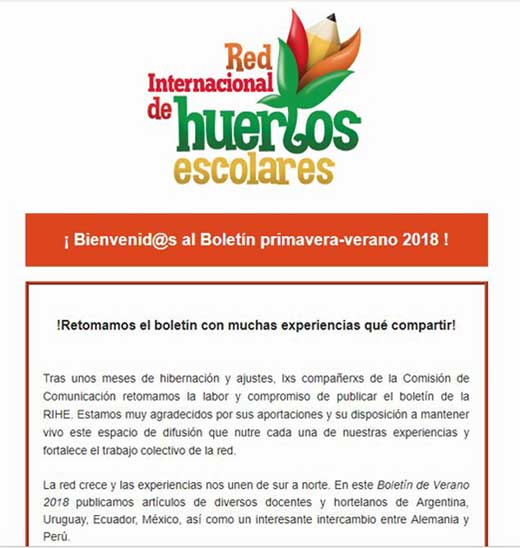 Red Internacional de huertos escolares

¡ Bienvenid@s al Boletín primavera-verano 2018 !

!Retomamos el boletín con muchas experiencias qué compartir!

Tras unos meses de hibernación y ajustes, lxs compañerxs de la Comisión de Comunicación retomamos la labor y compromiso de publicar el boletín de la RIHE. Estamos muy agradecidos por sus aportaciones y su disposición a mantener vivo este espacio de difusión que nutre cada una de nuestras experiencias y fortalece el trabajo colectivo de la red.

La red crece y las experiencias nos unen de sur a norte. En este Boletín de Verano 2018 publicamos artículos de diversos docentes y hortelanos de Argentina, Uruguay, Ecuador, México, así como un interesante intercambio entre Alemania y Perú.